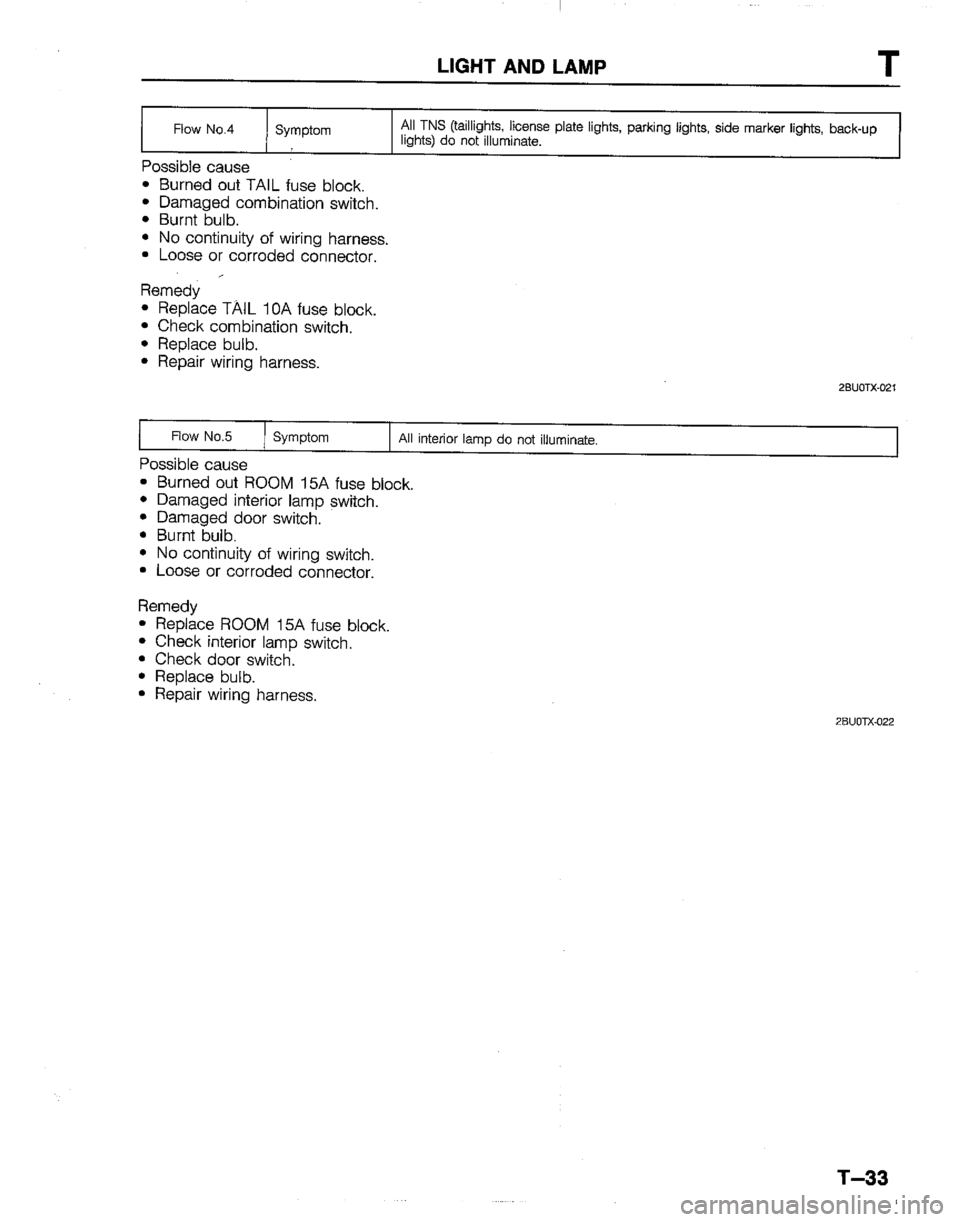 LIGHT AND LAMP

T

| Flow No.4 | Symptom | All TNS (taillights, license plate lights, parking lights, side marker lights, back-up lights) do not illuminate. |
|---|---|---|

Possible cause
• Burned out TAIL fuse block.
• Damaged combination switch.
• Burnt bulb.
• No continuity of wiring harness.
• Loose or corroded connector.

Remedy
• Replace TAIL 10A fuse block.
• Check combination switch.
• Replace bulb.
• Repair wiring harness.

2BU0TX-021

| Flow No.5 | Symptom | All interior lamp do not illuminate. |
|---|---|---|

Possible cause
• Burned out ROOM 15A fuse block.
• Damaged interior lamp switch.
• Damaged door switch.
• Burnt bulb.
• No continuity of wiring switch.
• Loose or corroded connector.

Remedy
• Replace ROOM 15A fuse block.
• Check interior lamp switch.
• Check door switch.
• Replace bulb.
• Repair wiring harness.

2BU0TX-022

T–33

carmanualsonline.info